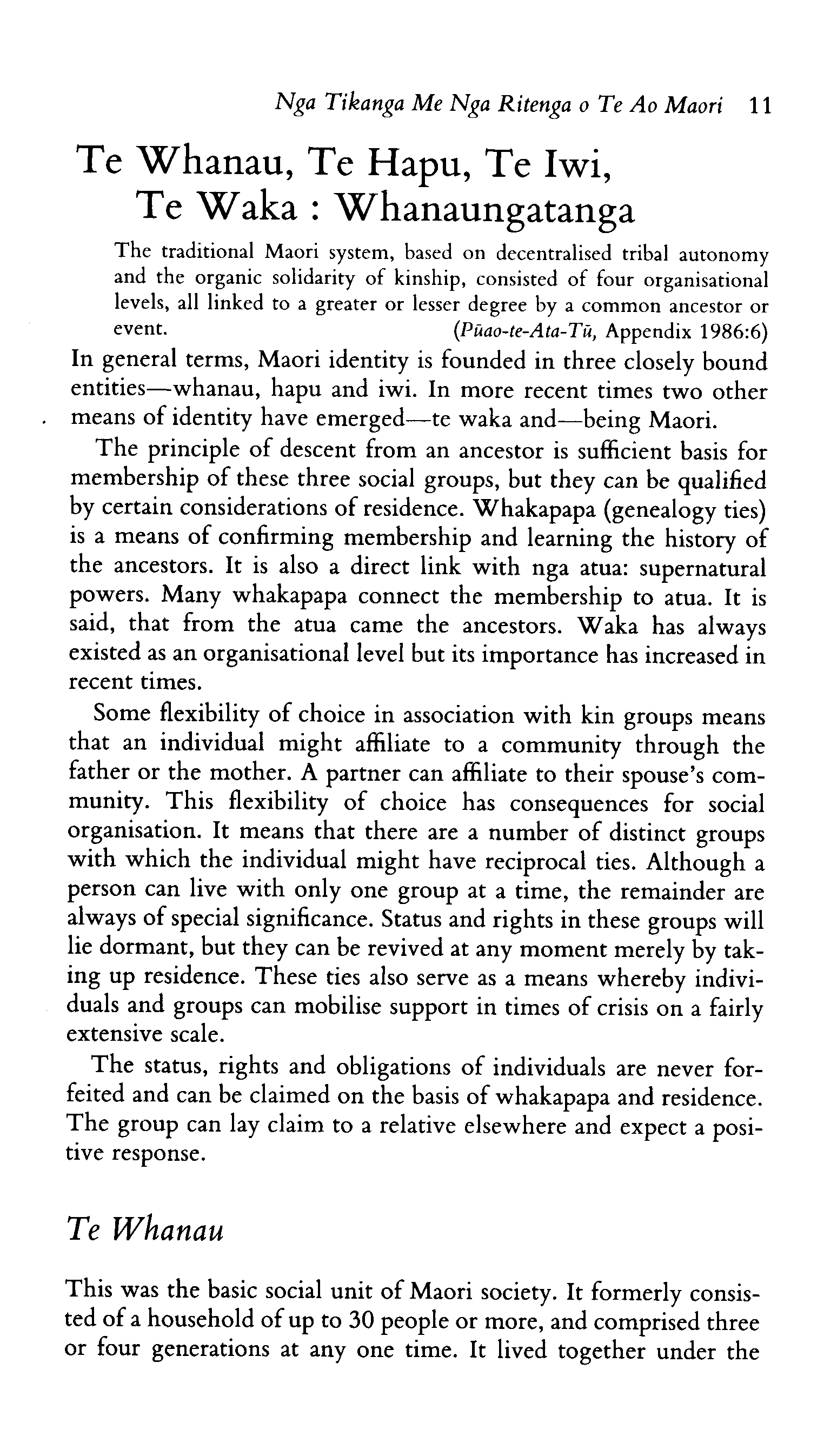 Nga Tikanga Me Nga Ritenga o Te Ao Maori 11

Te Whanau, Te Hapu, Te Iwi, Te Waka : Whanaungatanga

The traditional Maori system, based on decentralised tribal autonomy and the organic solidarity of kinship, consisted of four organisational levels, all linked to a greater or lesser degree by a common ancestor or event. (Pūao-te-Ata-Tū, Appendix 1986:6)

In general terms, Maori identity is founded in three closely bound entities—whanau, hapu and iwi. In more recent times two other means of identity have emerged—te waka and—being Maori.

The principle of descent from an ancestor is sufficient basis for membership of these three social groups, but they can be qualified by certain considerations of residence. Whakapapa (genealogy ties) is a means of confirming membership and learning the history of the ancestors. It is also a direct link with nga atua: supernatural powers. Many whakapapa connect the membership to atua. It is said, that from the atua came the ancestors. Waka has always existed as an organisational level but its importance has increased in recent times.

Some flexibility of choice in association with kin groups means that an individual might affiliate to a community through the father or the mother. A partner can affiliate to their spouse's community. This flexibility of choice has consequences for social organisation. It means that there are a number of distinct groups with which the individual might have reciprocal ties. Although a person can live with only one group at a time, the remainder are always of special significance. Status and rights in these groups will lie dormant, but they can be revived at any moment merely by taking up residence. These ties also serve as a means whereby individuals and groups can mobilise support in times of crisis on a fairly extensive scale.

The status, rights and obligations of individuals are never forfeited and can be claimed on the basis of whakapapa and residence. The group can lay claim to a relative elsewhere and expect a positive response.

Te Whanau

This was the basic social unit of Maori society. It formerly consisted of a household of up to 30 people or more, and comprised three or four generations at any one time. It lived together under the